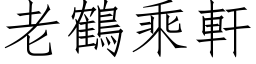 老鶴乘軒